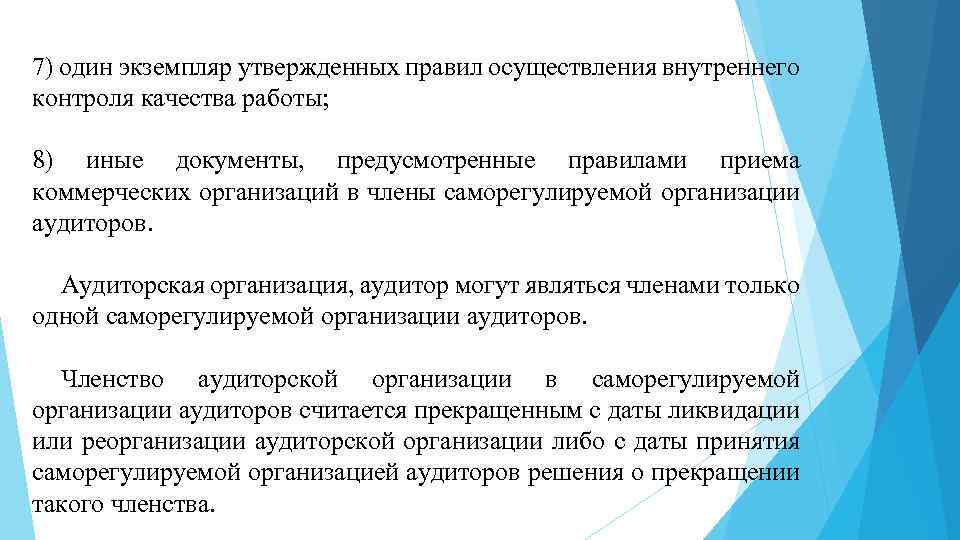 7) один экземпляр утвержденных правил осуществления внутреннего контроля качества работы;

8) иные документы, предусмотренные правилами приема коммерческих организаций в члены саморегулируемой организации аудиторов.

Аудиторская организация, аудитор могут являться членами только одной саморегулируемой организации аудиторов.

Членство аудиторской организации в саморегулируемой организации аудиторов считается прекращенным с даты ликвидации или реорганизации аудиторской организации либо с даты принятия саморегулируемой организацией аудиторов решения о прекращении такого членства.